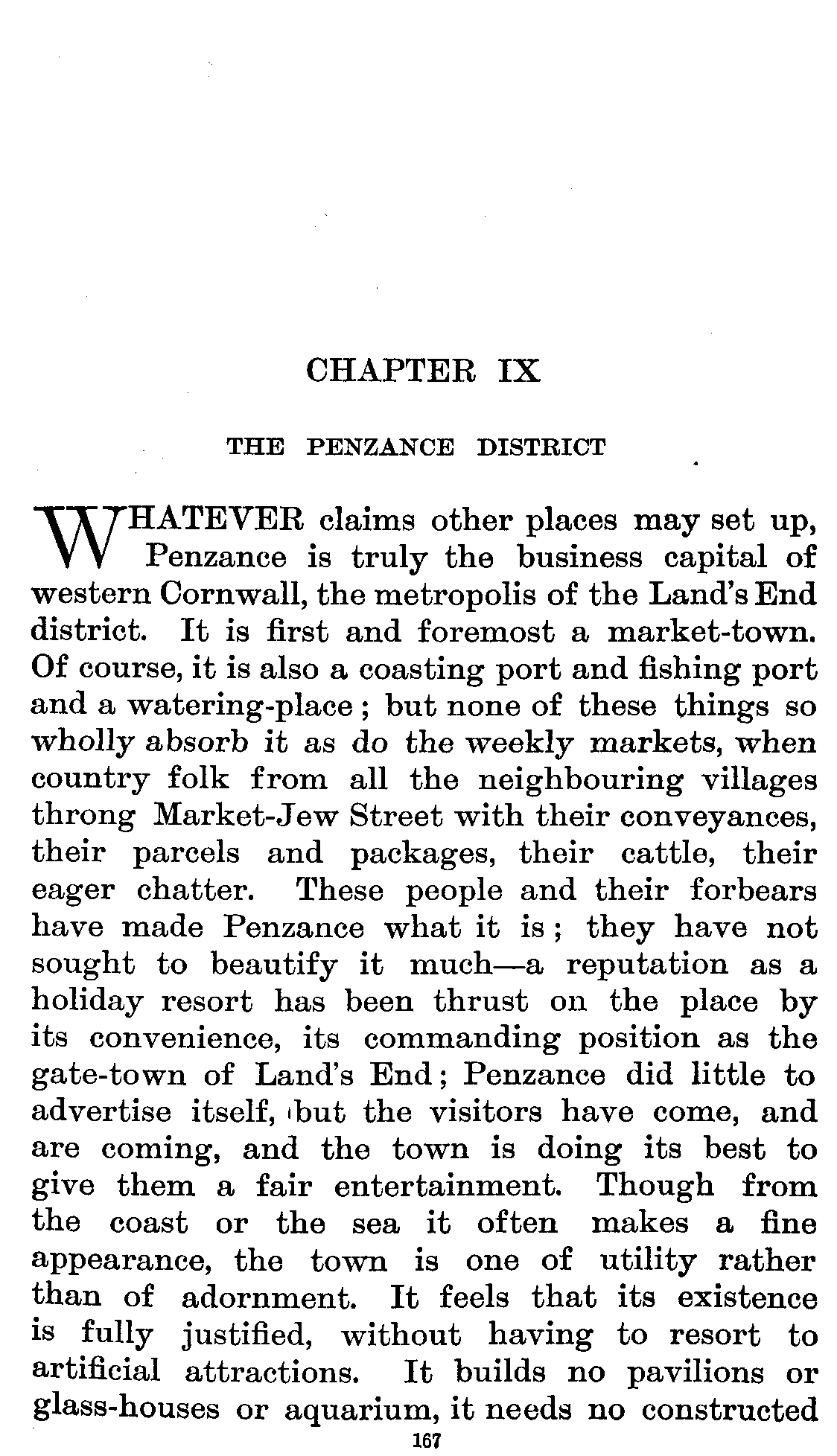 CHAPTER IX

THE PENZANCE DISTRICT

WHATEVER claims other places may set up, Penzance is truly the business capital of western Cornwall, the metropolis of the Land's End district. It is first and foremost a market-town. Of course, it is also a coasting port and fishing port and a watering-place; but none of these things so wholly absorb it as do the weekly markets, when country folk from all the neighbouring villages throng Market-Jew Street with their conveyances, their parcels and packages, their cattle, their eager chatter. These people and their forbears have made Penzance what it is; they have not sought to beautify it much—a reputation as a holiday resort has been thrust on the place by its convenience, its commanding position as the gate-town of Land's End; Penzance did little to advertise itself, but the visitors have come, and are coming, and the town is doing its best to give them a fair entertainment. Though from the coast or the sea it often makes a fine appearance, the town is one of utility rather than of adornment. It feels that its existence is fully justified, without having to resort to artificial attractions. It builds no pavilions or glass-houses or aquarium, it needs no constructed

167